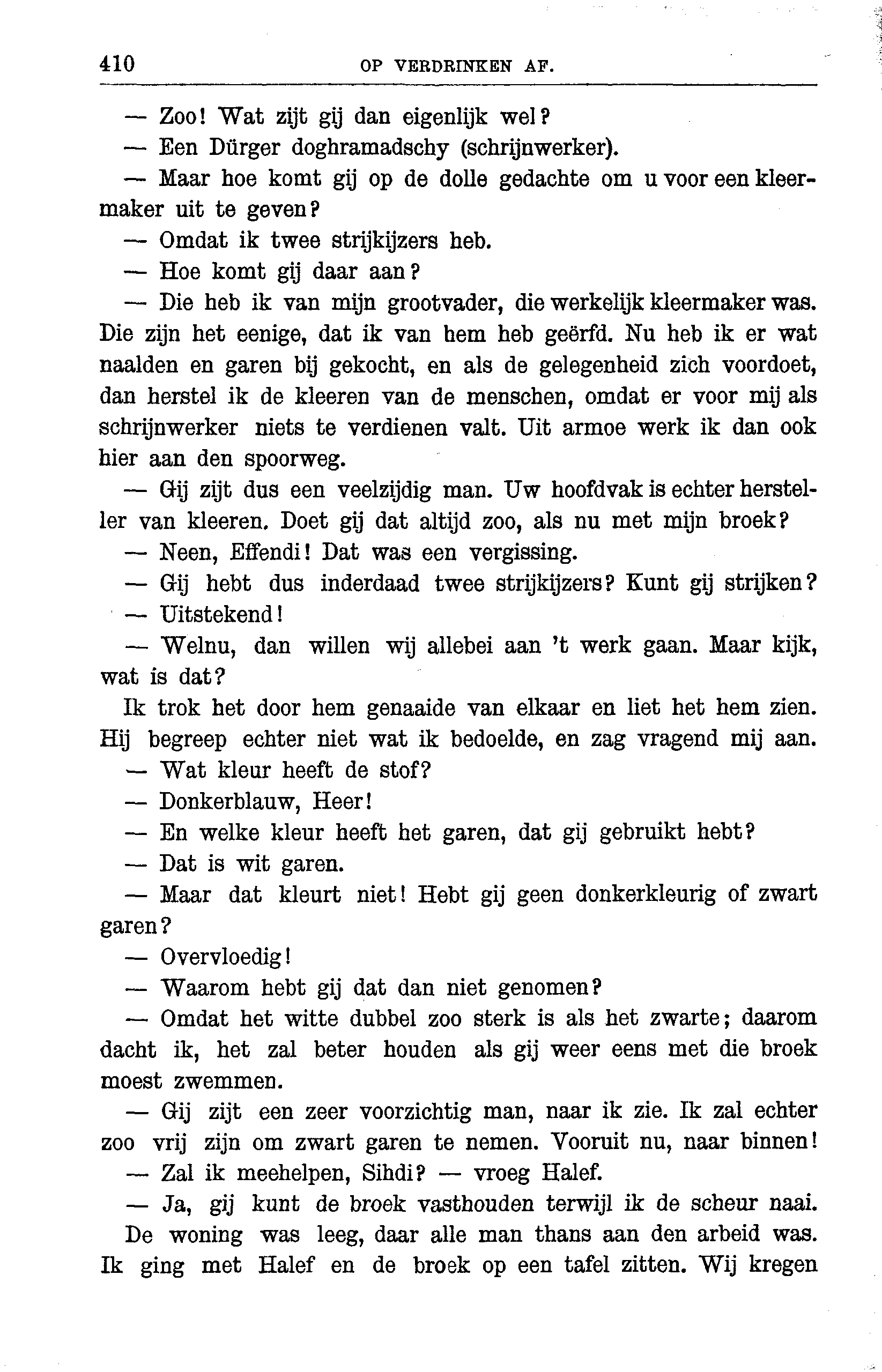 410 OP VERDRINKEN AF.

— Zoo! Wat zijt gij dan eigenlijk wel?

— Een Dürger doghramadschy (schrijnwerker).

— Maar hoe komt gij op de dolle gedachte om u voor een kleermaker uit te geven?

— Omdat ik twee strijkijzers heb.

— Hoe komt gij daar aan?

— Die heb ik van mijn grootvader, die werkelijk kleermaker was. Die zijn het eenige, dat ik van hem heb geërfd. Nu heb ik er wat naalden en garen bij gekocht, en als de gelegenheid zich voordoet, dan herstel ik de kleeren van de menschen, omdat er voor mij als schrijnwerker niets te verdienen valt. Uit armoe werk ik dan ook hier aan den spoorweg.

— Gij zijt dus een veelzijdig man. Uw hoofdvak is echter hersteller van kleeren. Doet gij dat altijd zoo, als nu met mijn broek?

— Neen, Effendi! Dat was een vergissing.

— Gij hebt dus inderdaad twee strijkijzers? Kunt gij strijken?

— Uitstekend!

— Welnu, dan willen wij allebei aan 't werk gaan. Maar kijk, wat is dat?

Ik trok het door hem genaaide van elkaar en liet het hem zien. Hij begreep echter niet wat ik bedoelde, en zag vragend mij aan.

— Wat kleur heeft de stof?

— Donkerblauw, Heer!

— En welke kleur heeft het garen, dat gij gebruikt hebt?

— Dat is wit garen.

— Maar dat kleurt niet! Hebt gij geen donkerkleurig of zwart garen?

— Overvloedig!

— Waarom hebt gij dat dan niet genomen?

— Omdat het witte dubbel zoo sterk is als het zwarte; daarom dacht ik, het zal beter houden als gij weer eens met die broek moest zwemmen.

— Gij zijt een zeer voorzichtig man, naar ik zie. Ik zal echter zoo vrij zijn om zwart garen te nemen. Vooruit nu, naar binnen!

— Zal ik meehelpen, Sihdi? — vroeg Halef.

— Ja, gij kunt de broek vasthouden terwijl ik de scheur naai.

De woning was leeg, daar alle man thans aan den arbeid was. Ik ging met Halef en de broek op een tafel zitten. Wij kregen